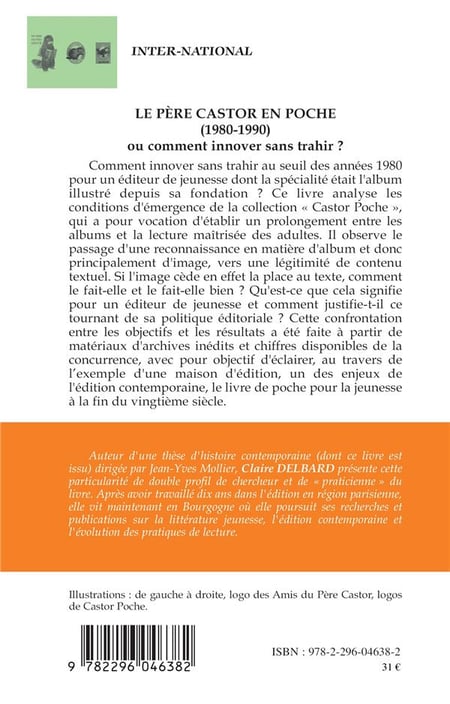 INTER-NATIONAL

LE PÈRE CASTOR EN POCHE
(1980-1990)
ou comment innover sans trahir ?

Comment innover sans trahir au seuil des années 1980 pour un éditeur de jeunesse dont la spécialité était l'album illustré depuis sa fondation ? Ce livre analyse les conditions d'émergence de la collection « Castor Poche », qui a pour vocation d'établir un prolongement entre les albums et la lecture maîtrisée des adultes. Il observe le passage d'une reconnaissance en matière d'album et donc principalement d'image, vers une légitimité de contenu textuel. Si l'image cède en effet la place au texte, comment le fait-elle et le fait-elle bien ? Qu'est-ce que cela signifie pour un éditeur de jeunesse et comment justifie-t-il ce tournant de sa politique éditoriale ? Cette confrontation entre les objectifs et les résultats a été faite à partir de matériaux d'archives inédits et chiffres disponibles de la concurrence, avec pour objectif d'éclairer, au travers de l'exemple d'une maison d'édition, un des enjeux de l'édition contemporaine, le livre de poche pour la jeunesse à la fin du vingtième siècle.

Auteur d'une thèse d'histoire contemporaine (dont ce livre est issu) dirigée par Jean-Yves Mollier, Claire DELBARD présente cette particularité de double profil de chercheur et de « praticienne » du livre. Après avoir travaillé dix ans dans l'édition en région parisienne, elle vit maintenant en Bourgogne où elle poursuit ses recherches et publications sur la littérature jeunesse, l'édition contemporaine et l'évolution des pratiques de lecture.

Illustrations : de gauche à droite, logo des Amis du Père Castor, logos de Castor Poche.

9 782296 046382

ISBN : 978-2-296-04638-2
31 €